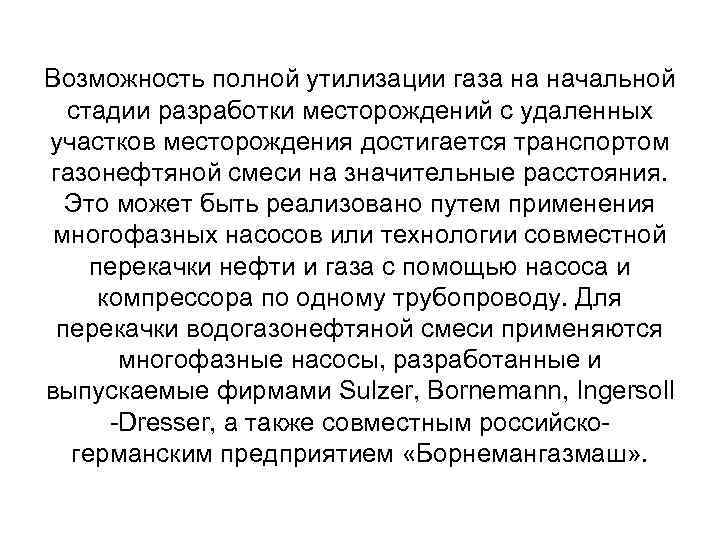 Возможность полной утилизации газа на начальной стадии разработки месторождений с удаленных участков месторождения достигается транспортом газонефтяной смеси на значительные расстояния. Это может быть реализовано путем применения многофазных насосов или технологии совместной перекачки нефти и газа с помощью насоса и компрессора по одному трубопроводу. Для перекачки водогазонефтяной смеси применяются многофазные насосы, разработанные и выпускаемые фирмами Sulzer, Bornemann, Ingersoll -Dresser, а также совместным российско-германским предприятием «Борнемангазмаш».